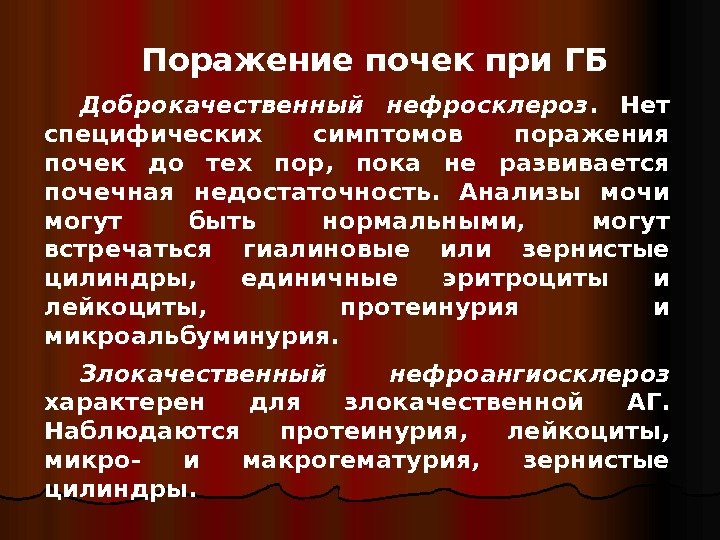 Поражение почек при ГБ

Доброкачественный нефросклероз. Нет специфических симптомов поражения почек до тех пор, пока не развивается почечная недостаточность. Анализы мочи могут быть нормальными, могут встречаться гиалиновые или зернистые цилиндры, единичные эритроциты и лейкоциты, протеинурия и микроальбуминурия.

Злокачественный нефроангиосклероз характерен для злокачественной АГ. Наблюдаются протеинурия, лейкоциты, микро- и макрогематурия, зернистые цилиндры.